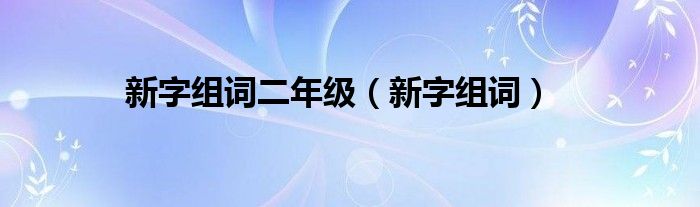 新字组词二年级（新字组词）